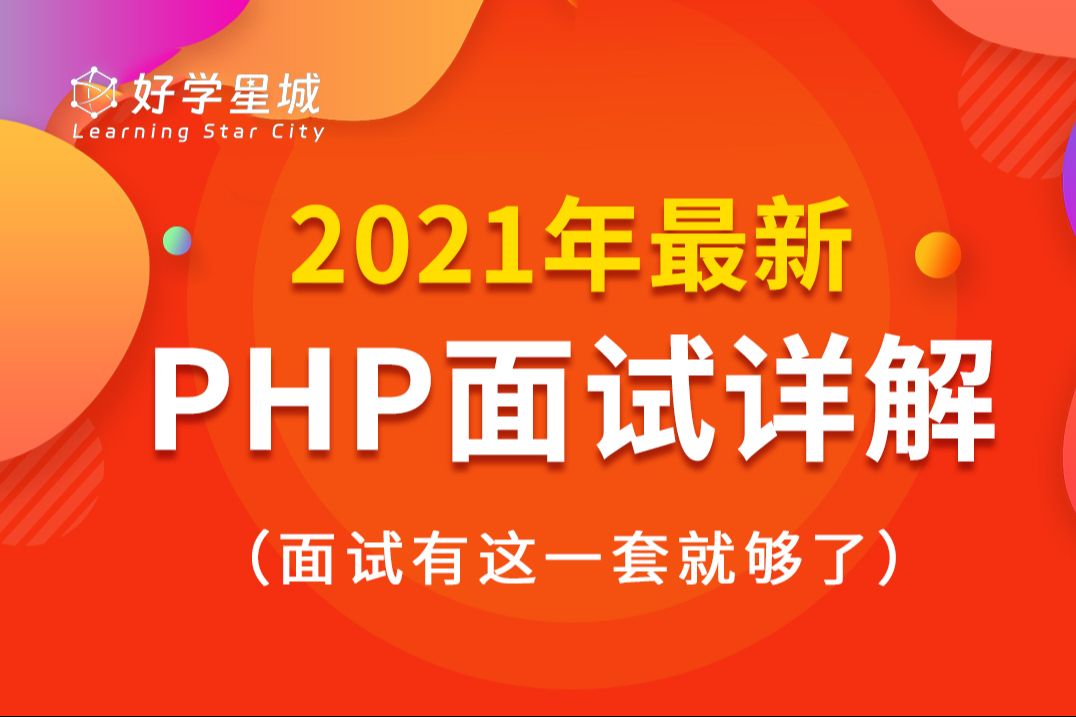 好学星城
Learning Star City

2021年最新
PHP面试详解
（面试有这一套就够了）